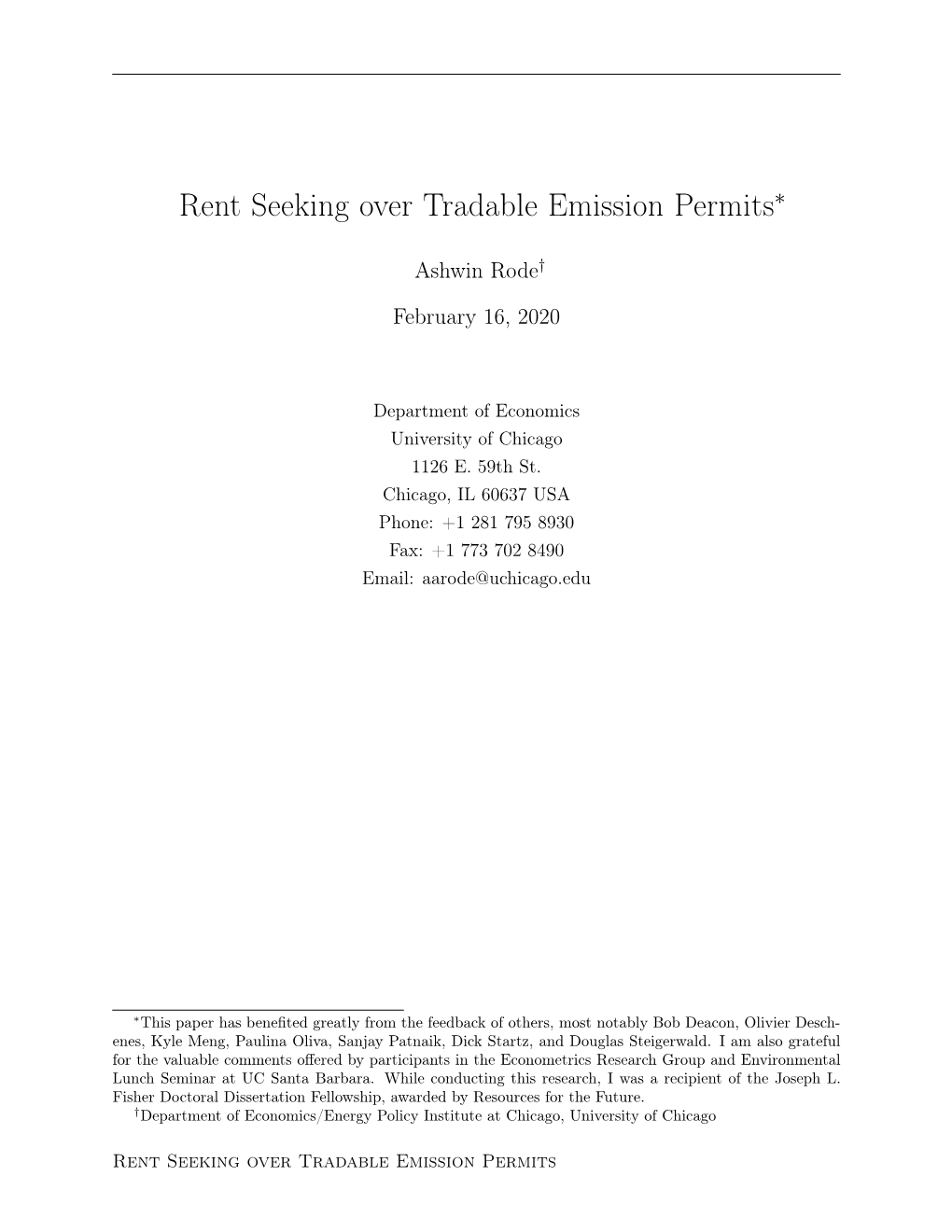 Rent Seeking over Tradable Emission Permits*

Ashwin Rode†

February 16, 2020

Department of Economics
University of Chicago
1126 E. 59th St.
Chicago, IL 60637 USA
Phone: +1 281 795 8930
Fax: +1 773 702 8490
Email: aarode@uchicago.edu

*This paper has benefited greatly from the feedback of others, most notably Bob Deacon, Olivier Deschenes, Kyle Meng, Paulina Oliva, Sanjay Patnaik, Dick Startz, and Douglas Steigerwald. I am also grateful for the valuable comments offered by participants in the Econometrics Research Group and Environmental Lunch Seminar at UC Santa Barbara. While conducting this research, I was a recipient of the Joseph L. Fisher Doctoral Dissertation Fellowship, awarded by Resources for the Future.

†Department of Economics/Energy Policy Institute at Chicago, University of Chicago

Rent Seeking over Tradable Emission Permits